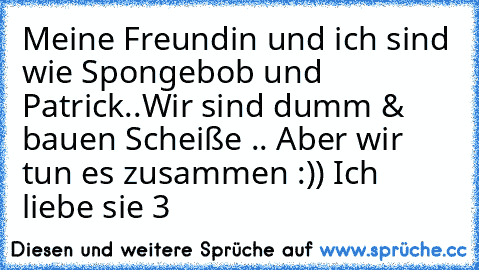 Meine Freundin und ich sind wie Spongebob und Patrick..Wir sind dumm & bauen Scheiße .. Aber wir tun es zusammen :)) Ich liebe sie 3

Diesen und weitere Sprüche auf www.sprüche.cc